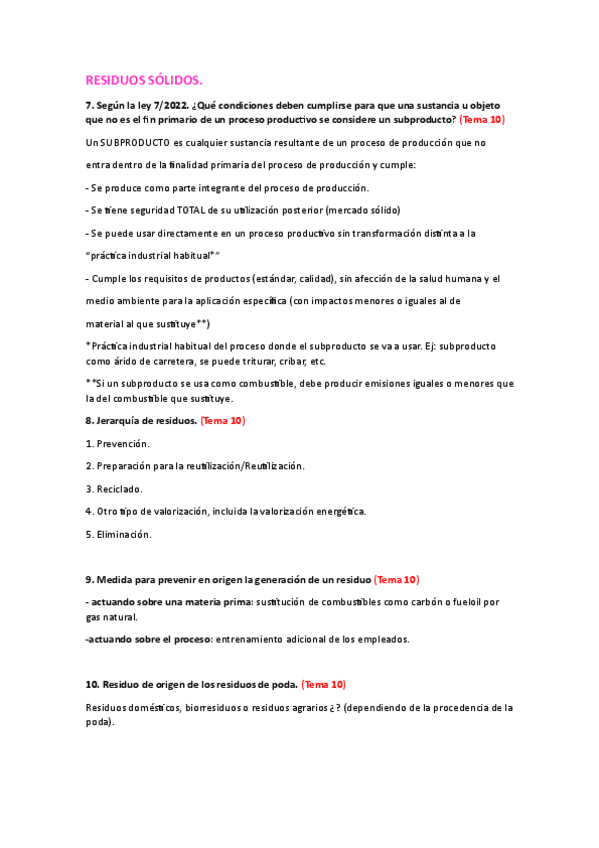 RESIDUOS SÓLIDOS.

7. Según la ley 7/2022. ¿Qué condiciones deben cumplirse para que una sustancia u objeto que no es el fin primario de un proceso productivo se considere un subproducto? (Tema 10)

Un SUBPRODUCTO es cualquier sustancia resultante de un proceso de producción que no entra dentro de la finalidad primaria del proceso de producción y cumple:

- Se produce como parte integrante del proceso de producción.

- Se tiene seguridad TOTAL de su utilización posterior (mercado sólido)

- Se puede usar directamente en un proceso productivo sin transformación distinta a la "práctica industrial habitual*"

- Cumple los requisitos de productos (estándar, calidad), sin afección de la salud humana y el medio ambiente para la aplicación específica (con impactos menores o iguales al de material al que sustituye**)

*Práctica industrial habitual del proceso donde el subproducto se va a usar. Ej: subproducto como árido de carretera, se puede triturar, cribar, etc.

**Si un subproducto se usa como combustible, debe producir emisiones iguales o menores que la del combustible que sustituye.

8. Jerarquía de residuos. (Tema 10)

1. Prevención.

2. Preparación para la reutilización/Reutilización.

3. Reciclado.

4. Otro tipo de valorización, incluida la valorización energética.

5. Eliminación.

9. Medida para prevenir en origen la generación de un residuo (Tema 10)

- actuando sobre una materia prima: sustitución de combustibles como carbón o fueloil por gas natural.

-actuando sobre el proceso: entrenamiento adicional de los empleados.

10. Residuo de origen de los residuos de poda. (Tema 10)

Residuos domésticos, biorresiduos o residuos agrarios ¿? (dependiendo de la procedencia de la poda).